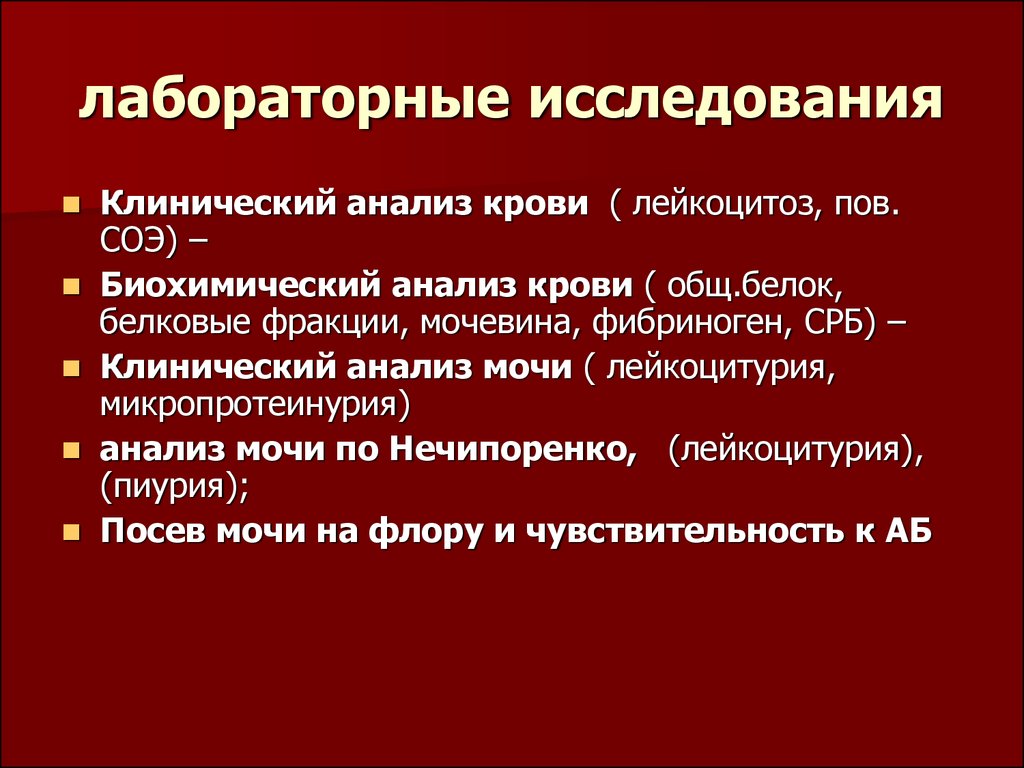 лабораторные исследования

- Клинический анализ крови ( лейкоцитоз, пов. СОЭ) –
- Биохимический анализ крови ( общ.белок, белковые фракции, мочевина, фибриноген, СРБ) –
- Клинический анализ мочи ( лейкоцитурия, микропротеинурия)
- анализ мочи по Нечипоренко, (лейкоцитурия), (пиурия);
- Посев мочи на флору и чувствительность к АБ